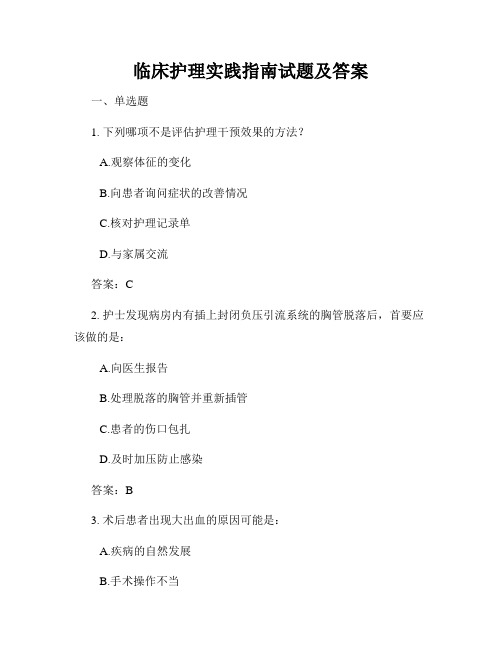 临床护理实践指南试题及答案

一、单选题

1. 下列哪项不是评估护理干预效果的方法？

A.观察体征的变化

B.向患者询问症状的改善情况

C.核对护理记录单

D.与家属交流

答案：C

2. 护士发现病房内有插上封闭负压引流系统的胸管脱落后，首要应该做的是：

A.向医生报告

B.处理脱落的胸管并重新插管

C.患者的伤口包扎

D.及时加压防止感染

答案：B

3. 术后患者出现大出血的原因可能是：

A.疾病的自然发展

B.手术操作不当